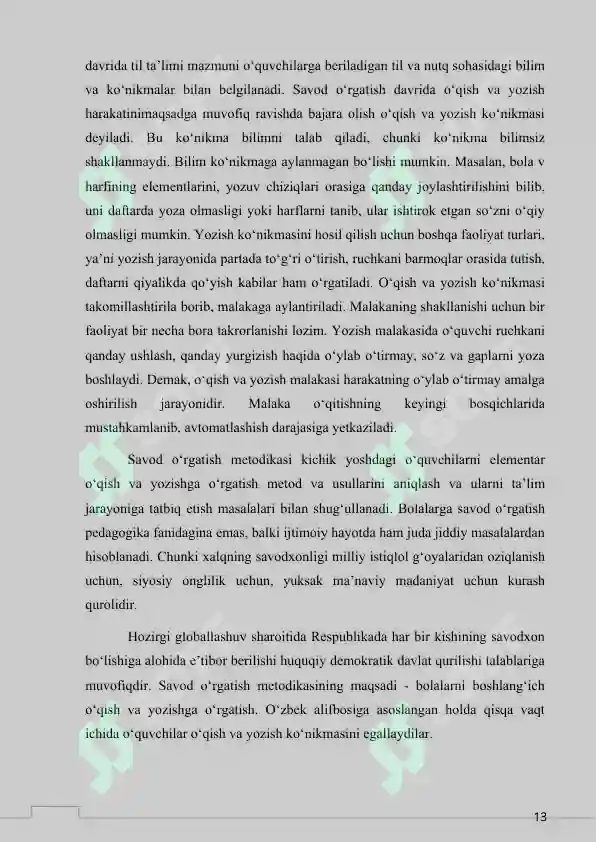 davrida til ta'limi mazmuni o'quvchilarga beriladigan til va nutq sohasidagi bilim va ko'nikmalar bilan belgilanadi. Savod o'rgatish davrida o'qish va yozish harakatinimaqsadga muvofiq ravishda bajara olish o'qish va yozish ko'nikmasi deyiladi. Bu ko'nikma bilimni talab qiladi, chunki ko'nikma bilimsiz shakllanmaydi. Bilim ko'nikmaga aylanmagan bo'lishi mumkin. Masalan, bola v harfining elementlarini, yozuv chiziqlari orasiga qanday joylashtirilishini bilib, uni daftarda yoza olmasligi yoki harflarni tanib, ular ishtirok etgan so'zni o'qiy olmasligi mumkin. Yozish ko'nikmasini hosil qilish uchun boshqa faoliyat turlari, ya'ni yozish jarayonida partada to'g'ri o'tirish, ruchkani barmoqlar orasida tutish, daftarni qiyalikda qo'yish kabilar ham o'rgatiladi. O'qish va yozish ko'nikmasi takomillashtirila borib, malakaga aylantiriladi. Malakaning shakllanishi uchun bir faoliyat bir necha bora takrorlanishi lozim. Yozish malakasida o'quvchi ruchkani qanday ushlash, qanday yurgizish haqida o'ylab o'tirmay, so'z va gaplarni yoza boshlaydi. Demak, o'qish va yozish malakasi harakatning o'ylab o'tirmay amalga oshirilish jarayonidir. Malaka o'qitishning keyingi bosqichlarida mustahkamlanib, avtomatlashish darajasiga yetkaziladi.

Savod o'rgatish metodikasi kichik yoshdagi o'quvchilarni elementar o'qish va yozishga o'rgatish metod va usullarini aniqlash va ularni ta'lim jarayoniga tatbiq etish masalalari bilan shug'ullanadi. Bolalarga savod o'rgatish pedagogika fanidagina emas, balki ijtimoiy hayotda ham juda jiddiy masalalardan hisoblanadi. Chunki xalqning savodxonligi milliy istiqlol g'oyalaridan oziqlanish uchun, siyosiy onglilik uchun, yuksak ma'naviy madaniyat uchun kurash qurolidir.

Hozirgi globallashuv sharoitida Respublikada har bir kishining savodxon bo'lishiga alohida e'tibor berilishi huquqiy demokratik davlat qurilishi talablariga muvofiqdir. Savod o'rgatish metodikasining maqsadi - bolalarni boshlang'ich o'qish va yozishga o'rgatish. O'zbek alifbosiga asoslangan holda qisqa vaqt ichida o'quvchilar o'qish va yozish ko'nikmasini egallaydilar.

13